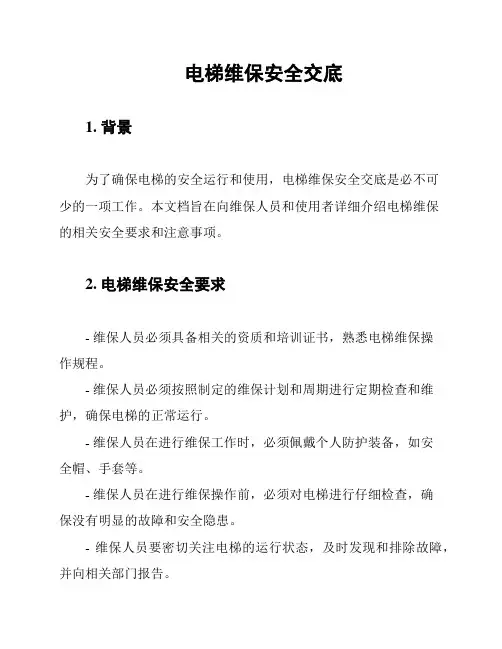 电梯维保安全交底

1. 背景

为了确保电梯的安全运行和使用，电梯维保安全交底是必不可少的一项工作。本文档旨在向维保人员和使用者详细介绍电梯维保的相关安全要求和注意事项。

2. 电梯维保安全要求

- 维保人员必须具备相关的资质和培训证书，熟悉电梯维保操作规程。

- 维保人员必须按照制定的维保计划和周期进行定期检查和维护，确保电梯的正常运行。

- 维保人员在进行维保工作时，必须佩戴个人防护装备，如安全帽、手套等。

- 维保人员在进行维保操作前，必须对电梯进行仔细检查，确保没有明显的故障和安全隐患。

- 维保人员要密切关注电梯的运行状态，及时发现和排除故障，并向相关部门报告。